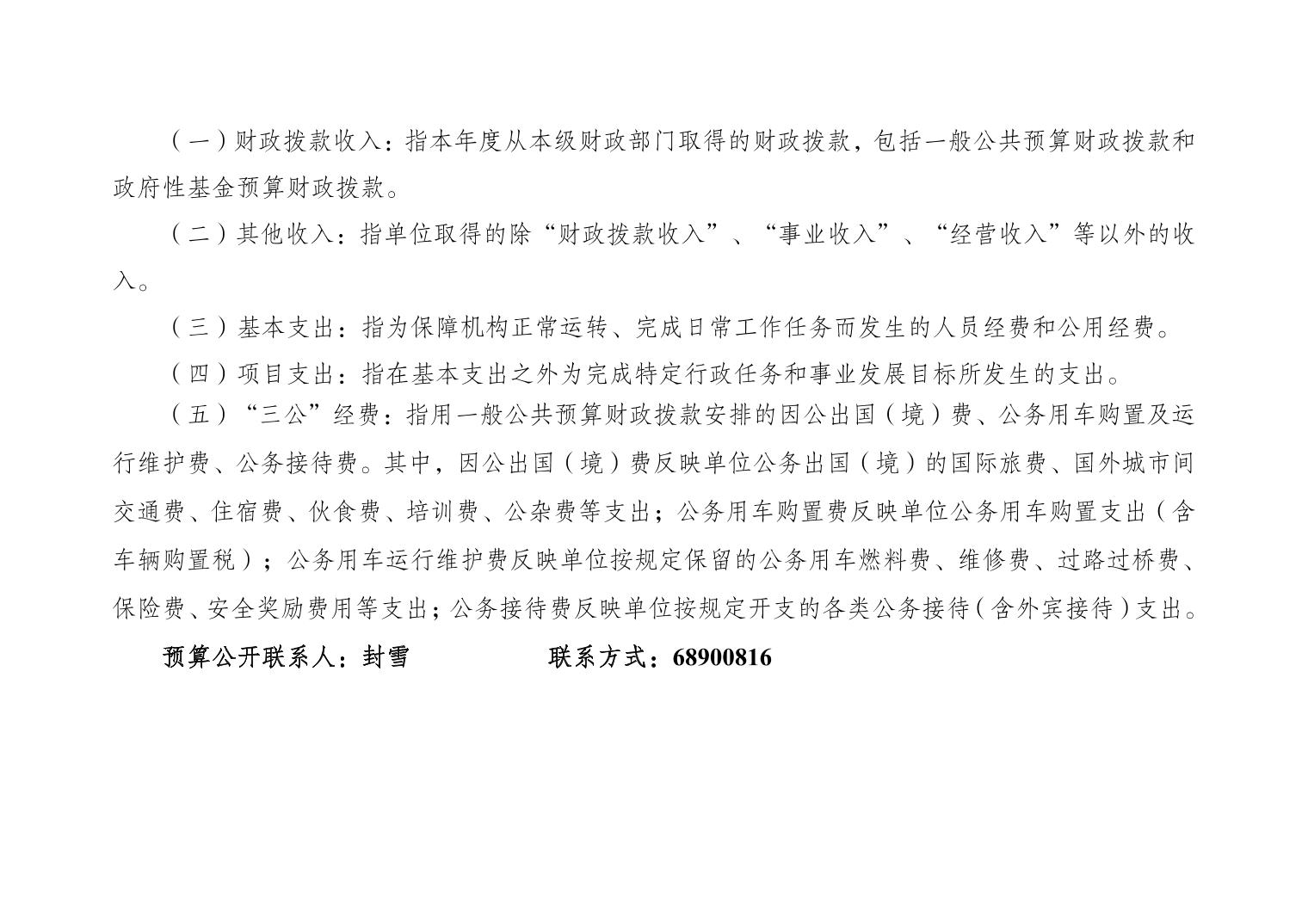 （一）财政拨款收入：指本年度从本级财政部门取得的财政拨款，包括一般公共预算财政拨款和政府性基金预算财政拨款。

（二）其他收入：指单位取得的除“财政拨款收入”、“事业收入”、“经营收入”等以外的收入。

（三）基本支出：指为保障机构正常运转、完成日常工作任务而发生的人员经费和公用经费。

（四）项目支出：指在基本支出之外为完成特定行政任务和事业发展目标所发生的支出。

（五）“三公”经费：指用一般公共预算财政拨款安排的因公出国（境）费、公务用车购置及运行维护费、公务接待费。其中，因公出国（境）费反映单位公务出国（境）的国际旅费、国外城市间交通费、住宿费、伙食费、培训费、公杂费等支出；公务用车购置费反映单位公务用车购置支出（含车辆购置税）；公务用车运行维护费反映单位按规定保留的公务用车燃料费、维修费、过路过桥费、保险费、安全奖励费用等支出；公务接待费反映单位按规定开支的各类公务接待（含外宾接待）支出。

预算公开联系人：封雪　　　　联系方式：68900816